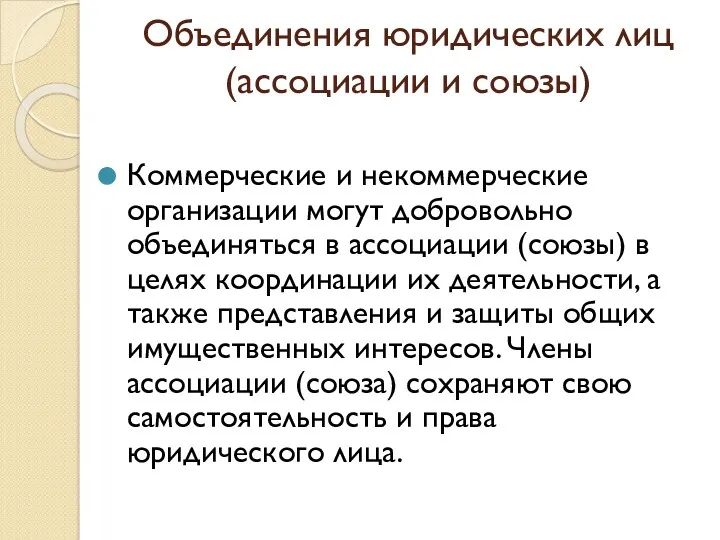 Объединения юридических лиц (ассоциации и союзы)

Коммерческие и некоммерческие организации могут добровольно объединяться в ассоциации (союзы) в целях координации их деятельности, а также представления и защиты общих имущественных интересов. Члены ассоциации (союза) сохраняют свою самостоятельность и права юридического лица.